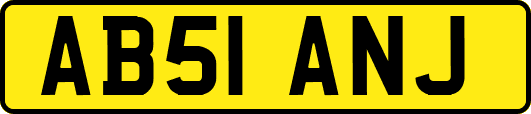 AB51 ANJ